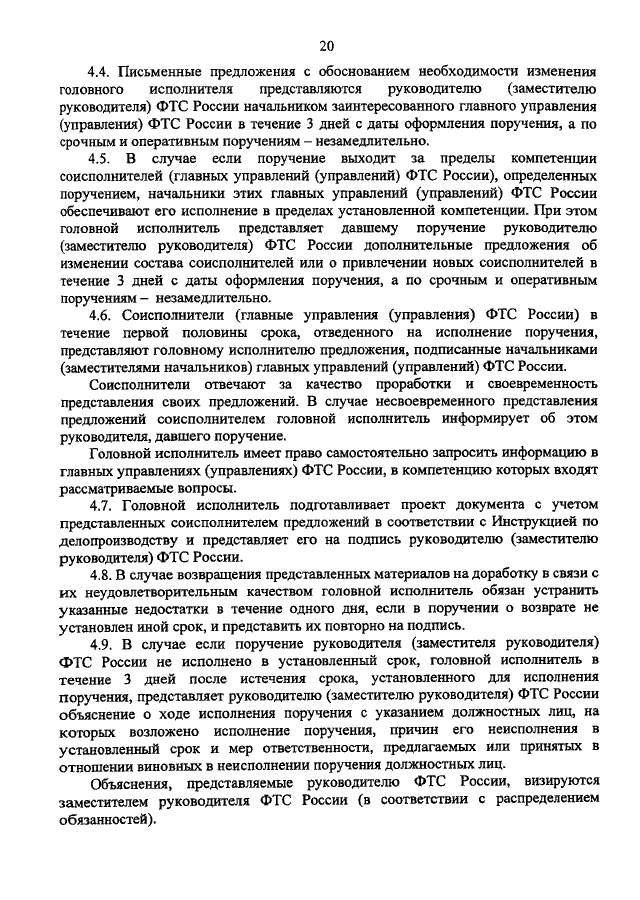 20

4.4. Письменные предложения с обоснованием необходимости изменения головного исполнителя представляются руководителю (заместителю руководителя) ФТС России начальником заинтересованного главного управления (управления) ФТС России в течение 3 дней с даты оформления поручения, а по срочным и оперативным поручениям – незамедлительно.

4.5. В случае если поручение выходит за пределы компетенции соисполнителей (главных управлений (управлений) ФТС России), определенных поручением, начальники этих главных управлений (управлений) ФТС России обеспечивают его исполнение в пределах установленной компетенции. При этом головной исполнитель представляет давшему поручение руководителю (заместителю руководителя) ФТС России дополнительные предложения об изменении состава соисполнителей или о привлечении новых соисполнителей в течение 3 дней с даты оформления поручения, а по срочным и оперативным поручениям – незамедлительно.

4.6. Соисполнители (главные управления (управления) ФТС России) в течение первой половины срока, отведенного на исполнение поручения, представляют головному исполнителю предложения, подписанные начальниками (заместителями начальников) главных управлений (управлений) ФТС России.

Соисполнители отвечают за качество проработки и своевременность представления своих предложений. В случае несвоевременного представления предложений соисполнителем головной исполнитель информирует об этом руководителя, давшего поручение.

Головной исполнитель имеет право самостоятельно запросить информацию в главных управлениях (управлениях) ФТС России, в компетенцию которых входят рассматриваемые вопросы.

4.7. Головной исполнитель подготавливает проект документа с учетом представленных соисполнителем предложений в соответствии с Инструкцией по делопроизводству и представляет его на подпись руководителю (заместителю руководителя) ФТС России.

4.8. В случае возвращения представленных материалов на доработку в связи с их неудовлетворительным качеством головной исполнитель обязан устранить указанные недостатки в течение одного дня, если в поручении о возврате не установлен иной срок, и представить их повторно на подпись.

4.9. В случае если поручение руководителя (заместителя руководителя) ФТС России не исполнено в установленный срок, головной исполнитель в течение 3 дней после истечения срока, установленного для исполнения поручения, представляет руководителю (заместителю руководителя) ФТС России объяснение о ходе исполнения поручения с указанием должностных лиц, на которых возложено исполнение поручения, причин его неисполнения в установленный срок и мер ответственности, предлагаемых или принятых в отношении виновных в неисполнении поручения должностных лиц.

Объяснения, представляемые руководителю ФТС России, визируются заместителем руководителя ФТС России (в соответствии с распределением обязанностей).